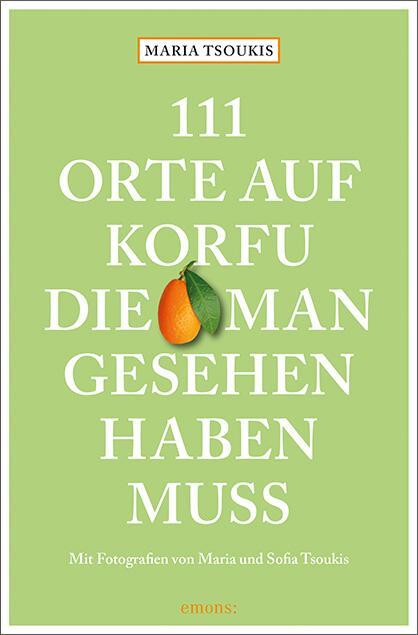 MARIA TSOUKIS

111 ORTE AUF KORFU DIE MAN GESEHEN HABEN MUSS

Mit Fotografien von Maria und Sofia Tsoukis

emons: